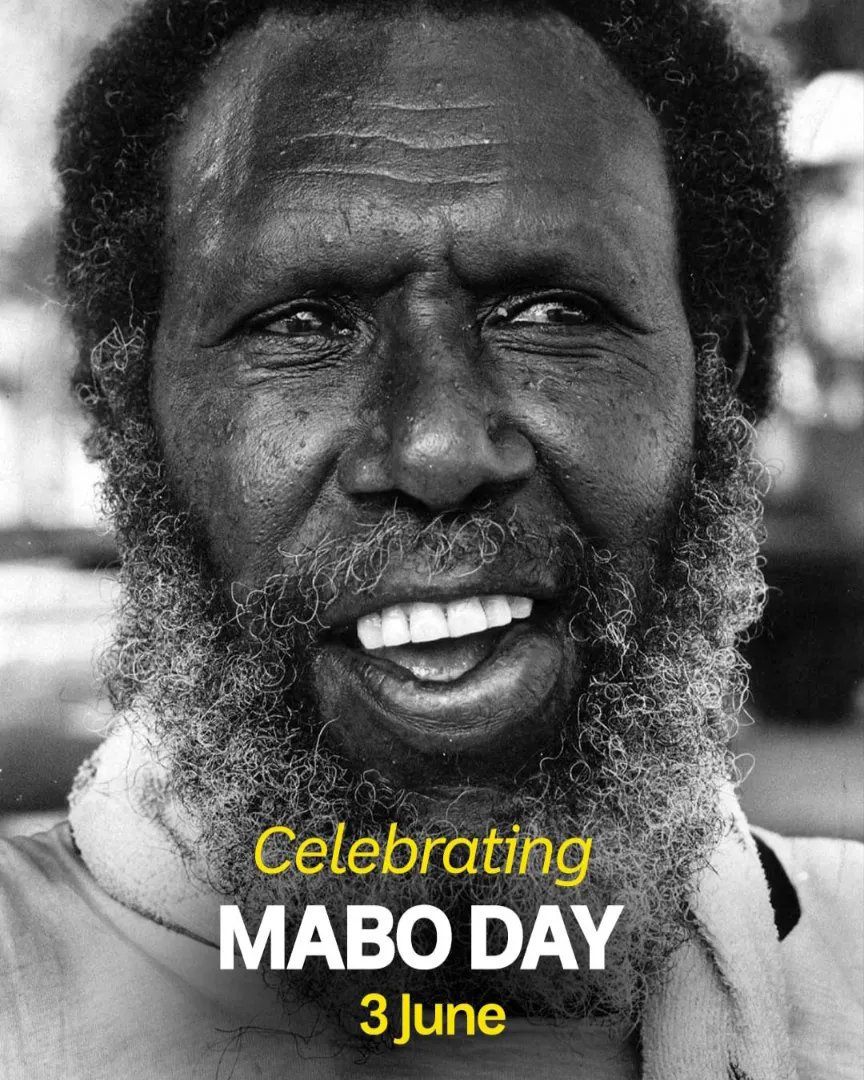 Celebrating
MABO DAY
3 June